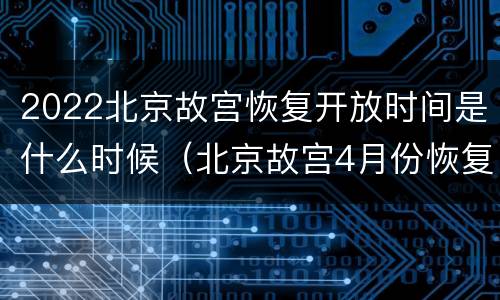 2022北京故宫恢复开放时间是什么时候（北京故宫4月份恢复